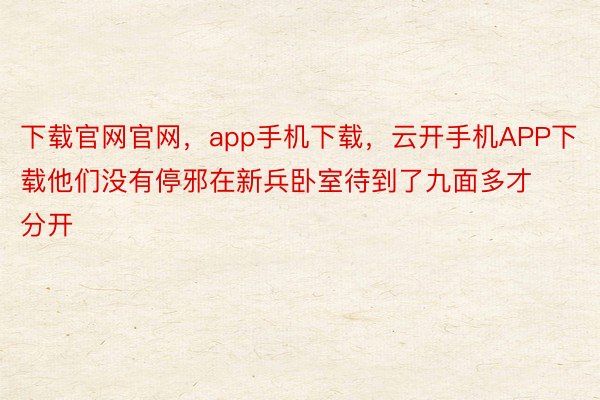 下载官网官网，app手机下载，云开手机APP下载他们没有停邪在新兵卧室待到了九面多才分开